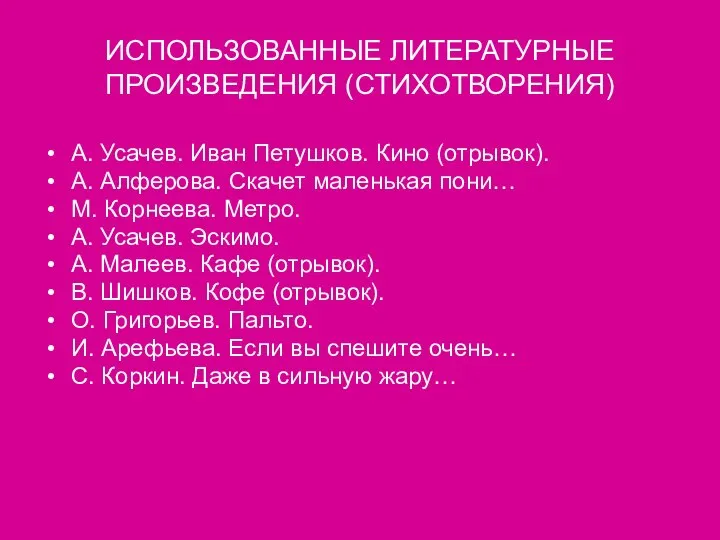 ИСПОЛЬЗОВАННЫЕ ЛИТЕРАТУРНЫЕ ПРОИЗВЕДЕНИЯ (СТИХОТВОРЕНИЯ)

• А. Усачев. Иван Петушков. Кино (отрывок).
• А. Алферова. Скачет маленькая пони…
• М. Корнеева. Метро.
• А. Усачев. Эскимо.
• А. Малеев. Кафе (отрывок).
• В. Шишков. Кофе (отрывок).
• О. Григорьев. Пальто.
• И. Арефьева. Если вы спешите очень…
• С. Коркин. Даже в сильную жару…